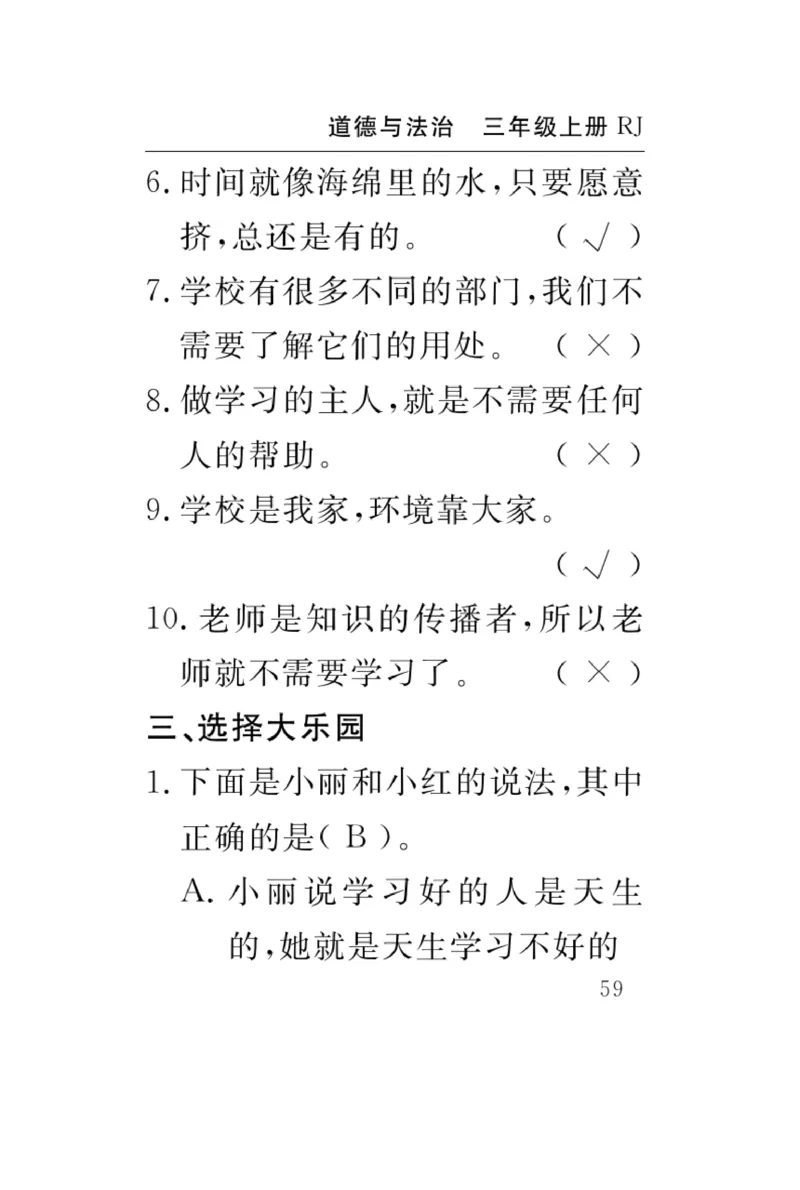 道德与法治　三年级上册 RJ

6. 时间就像海绵里的水，只要愿意挤，总还是有的。　（ √ ）

7. 学校有很多不同的部门，我们不需要了解它们的用处。　（ × ）

8. 做学习的主人，就是不需要任何人的帮助。　（ × ）

9. 学校是我家，环境靠大家。　（ √ ）

10. 老师是知识的传播者，所以老师就不需要学习了。　（ × ）

三、选择大乐园

1. 下面是小丽和小红的说法，其中正确的是（ B ）。

A. 小丽说学习好的人是天生的，她就是天生学习不好的

59